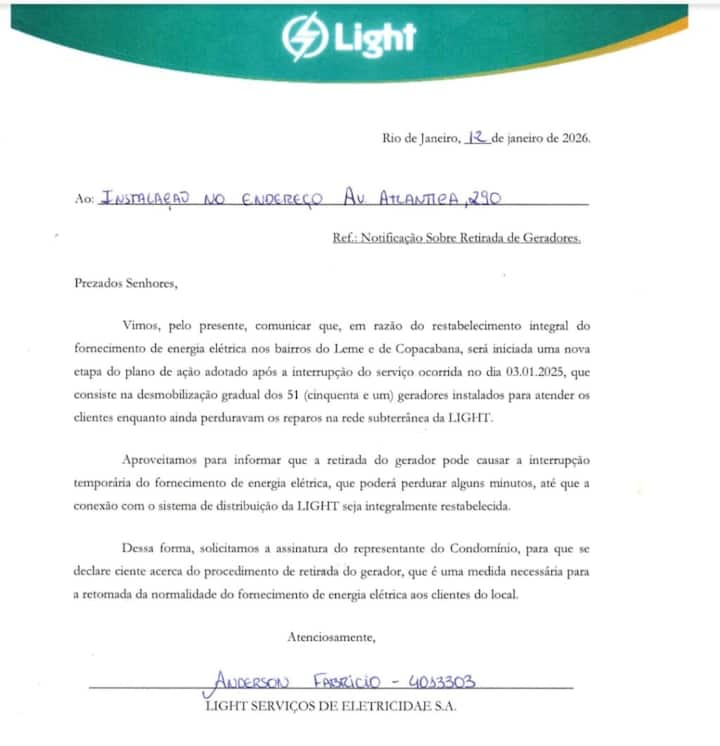 Light

Rio de Janeiro, 12 de janeiro de 2026.

Ao: INSTALAÇÃO NO ENDEREÇO AV. ATLANTICA, 290

Ref.: Notificação Sobre Retirada de Geradores.

Prezados Senhores,

Vimos, pelo presente, comunicar que, em razão do restabelecimento integral do fornecimento de energia elétrica nos bairros do Leme e de Copacabana, será iniciada uma nova etapa do plano de ação adotado após a interrupção do serviço ocorrida no dia 03.01.2025, que consiste na desmobilização gradual dos 51 (cinquenta e um) geradores instalados para atender os clientes enquanto ainda perduravam os reparos na rede subterrânea da LIGHT.

Aproveitamos para informar que a retirada do gerador pode causar a interrupção temporária do fornecimento de energia elétrica, que poderá perdurar alguns minutos, até que a conexão com o sistema de distribuição da LIGHT seja integralmente restabelecida.

Dessa forma, solicitamos a assinatura do representante do Condomínio, para que se declare ciente acerca do procedimento de retirada do gerador, que é uma medida necessária para a retomada da normalidade do fornecimento de energia elétrica aos clientes do local.

Atenciosamente,

ANDERSON FABRICIO - 4033303
LIGHT SERVIÇOS DE ELETRICIDAE S.A.